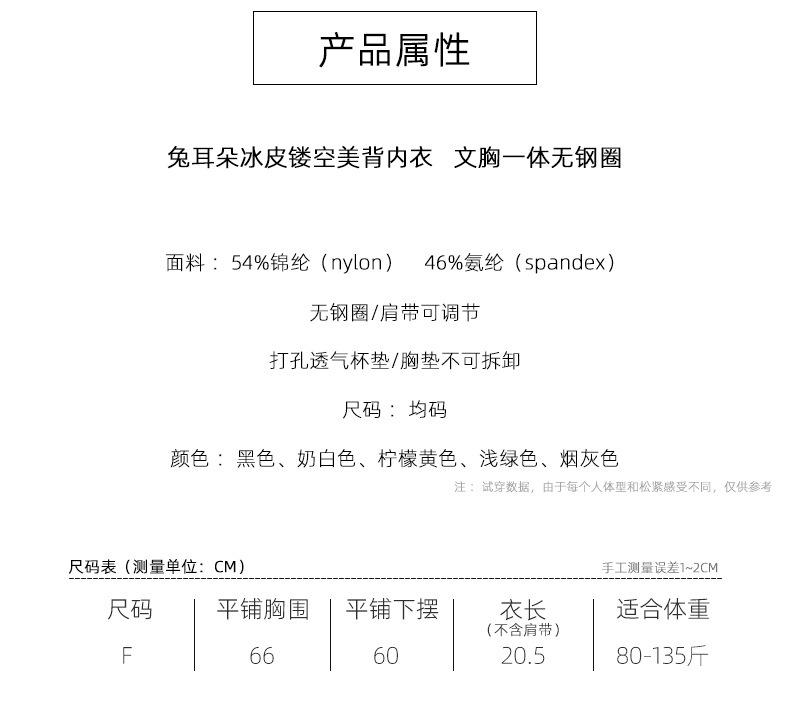 产品属性

兔耳朵冰皮镂空美背内衣 文胸一体无钢圈

面料：54%锦纶（nylon） 46%氨纶（spandex）

无钢圈/肩带可调节

打孔透气杯垫/胸垫不可拆卸

尺码：均码

颜色：黑色、奶白色、柠檬黄色、浅绿色、烟灰色

注：试穿数据，由于每个人体型和松紧感受不同，仅供参考

尺码表（测量单位：CM）

手工测量误差1~2CM

| 尺码 | 平铺胸围 | 平铺下摆 | 衣长（不含肩带） | 适合体重 |
|---|---|---|---|---|
| F | 66 | 60 | 20.5 | 80-135斤 |